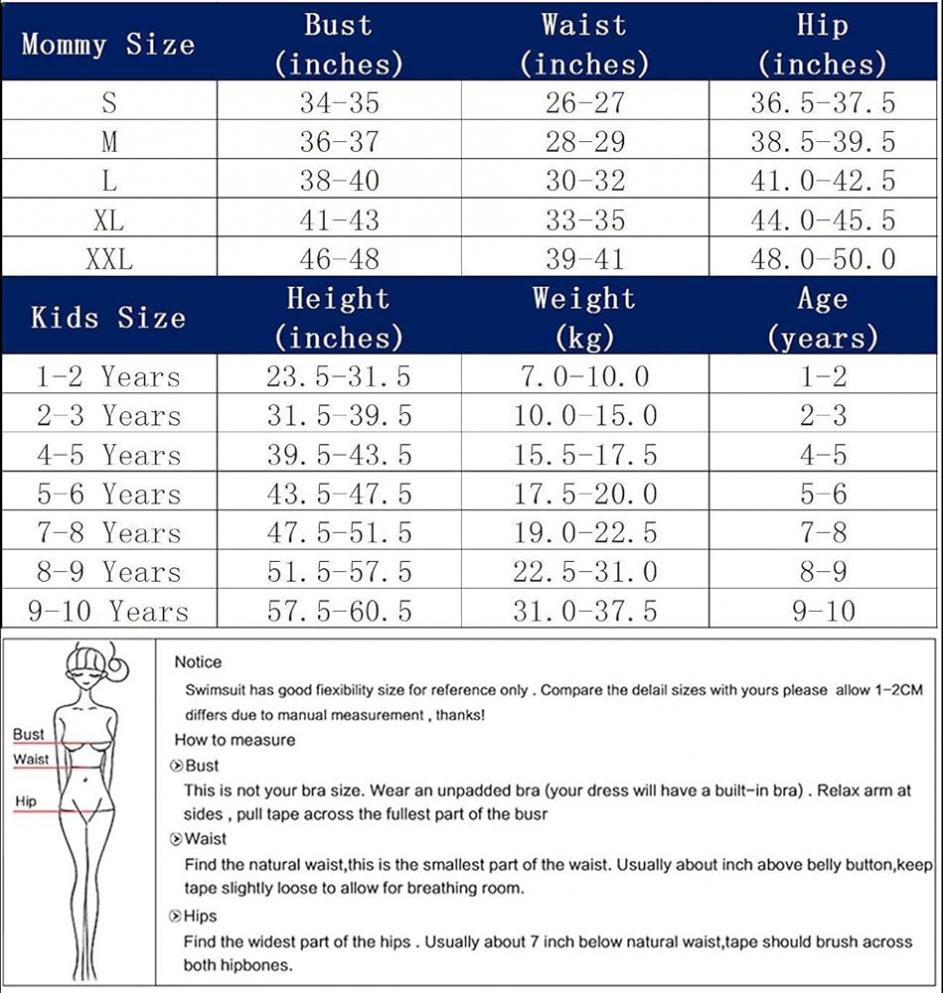 | Mommy Size | Bust (inches) | Waist (inches) | Hip (inches) |
|---|---|---|---|
| S | 34-35 | 26-27 | 36.5-37.5 |
| M | 36-37 | 28-29 | 38.5-39.5 |
| L | 38-40 | 30-32 | 41.0-42.5 |
| XL | 41-43 | 33-35 | 44.0-45.5 |
| XXL | 46-48 | 39-41 | 48.0-50.0 |

| Kids Size | Height (inches) | Weight (kg) | Age (years) |
|---|---|---|---|
| 1-2 Years | 23.5-31.5 | 7.0-10.0 | 1-2 |
| 2-3 Years | 31.5-39.5 | 10.0-15.0 | 2-3 |
| 4-5 Years | 39.5-43.5 | 15.5-17.5 | 4-5 |
| 5-6 Years | 43.5-47.5 | 17.5-20.0 | 5-6 |
| 7-8 Years | 47.5-51.5 | 19.0-22.5 | 7-8 |
| 8-9 Years | 51.5-57.5 | 22.5-31.0 | 8-9 |
| 9-10 Years | 57.5-60.5 | 31.0-37.5 | 9-10 |

Bust
Waist
Hip

Notice
Swimsuit has good fiexibility size for reference only . Compare the delail sizes with yours please allow 1-2CM differs due to manual measurement , thanks!
How to measure
Bust
This is not your bra size. Wear an unpadded bra (your dress will have a built-in bra) . Relax arm at sides , pull tape across the fullest part of the busr
Waist
Find the natural waist,this is the smallest part of the waist. Usually about inch above belly button,keep tape slightly loose to allow for breathing room.
Hips
Find the widest part of the hips . Usually about 7 inch below natural waist,tape should brush across both hipbones.